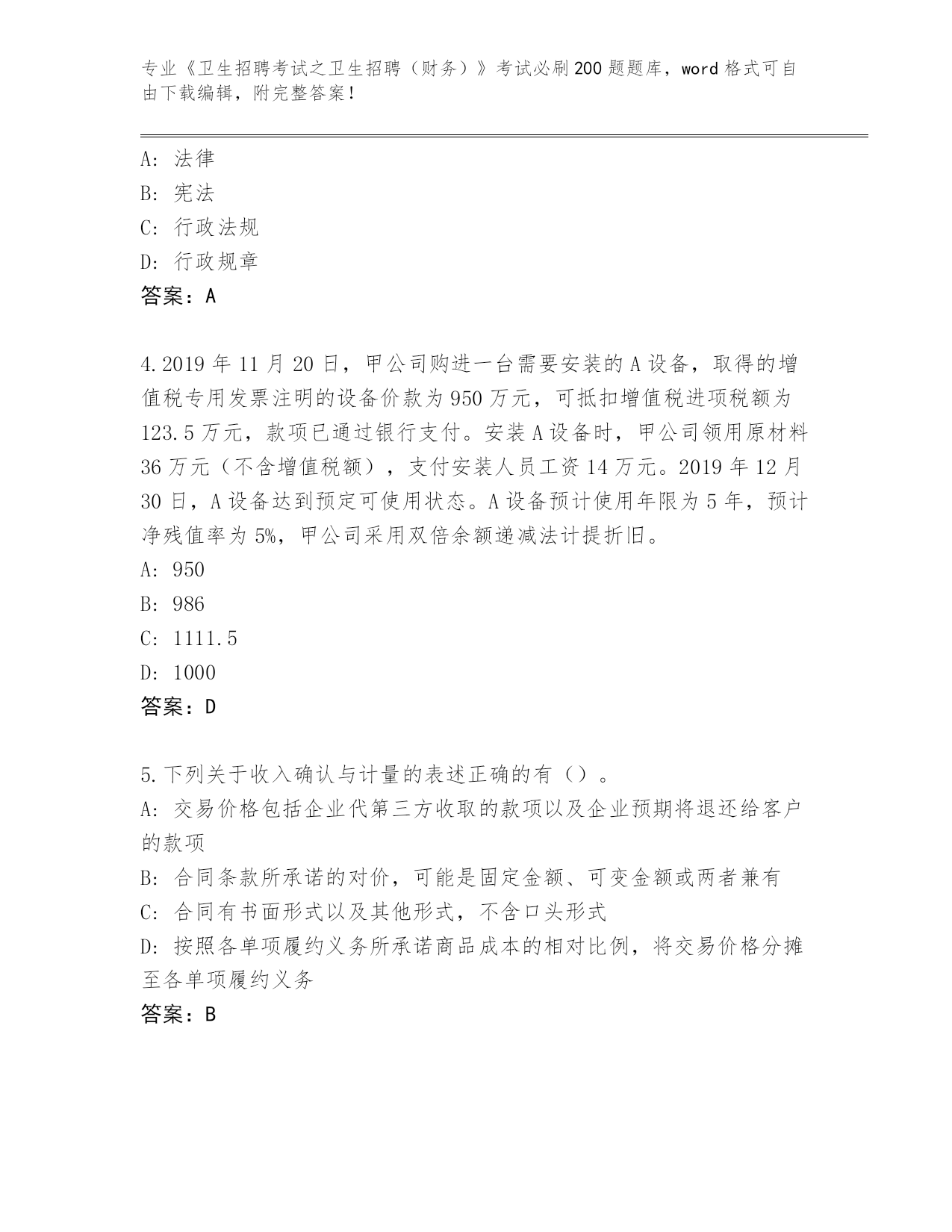 专业《卫生招聘考试之卫生招聘（财务）》考试必刷200题题库，word格式可自由下载编辑，附完整答案！

A：法律
B：宪法
C：行政法规
D：行政规章
答案：A

4.2019年11月20日，甲公司购进一台需要安装的A设备，取得的增值税专用发票注明的设备价款为950万元，可抵扣增值税进项税额为123.5万元，款项已通过银行支付。安装A设备时，甲公司领用原材料36万元（不含增值税额），支付安装人员工资14万元。2019年12月30日，A设备达到预定可使用状态。A设备预计使用年限为5年，预计净残值率为5%，甲公司采用双倍余额递减法计提折旧。
A：950
B：986
C：1111.5
D：1000
答案：D

5.下列关于收入确认与计量的表述正确的有（）。
A：交易价格包括企业代第三方收取的款项以及企业预期将退还给客户的款项
B：合同条款所承诺的对价，可能是固定金额、可变金额或两者兼有
C：合同有书面形式以及其他形式，不含口头形式
D：按照各单项履约义务所承诺商品成本的相对比例，将交易价格分摊至各单项履约义务
答案：B